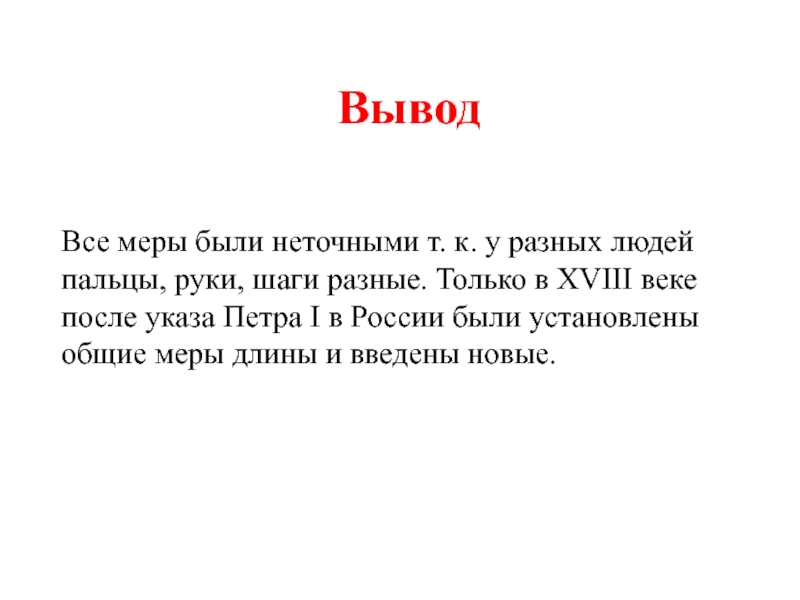 Вывод

Все меры были неточными т. к. у разных людей пальцы, руки, шаги разные. Только в XVIII веке после указа Петра I в России были установлены общие меры длины и введены новые.